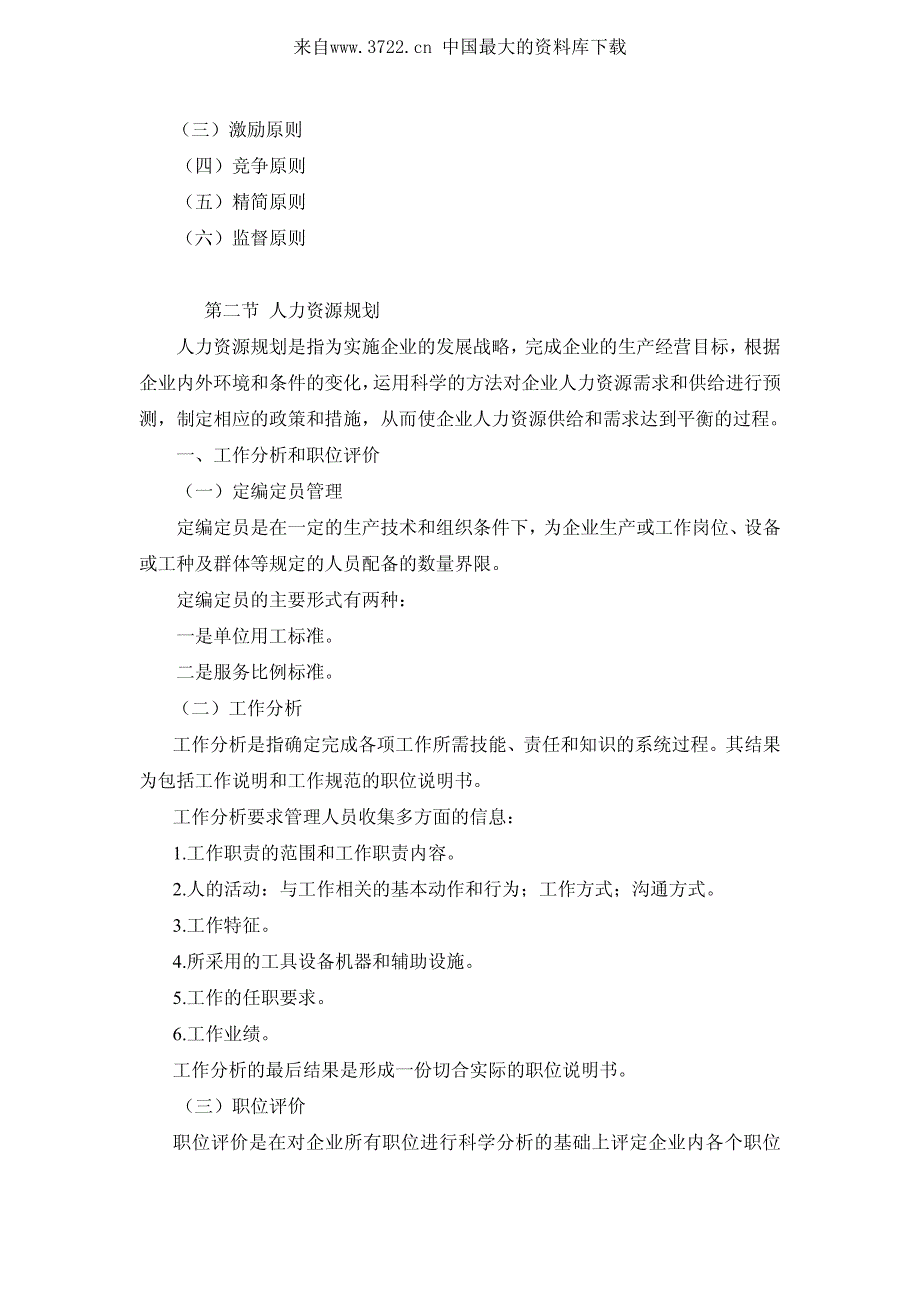 来自www.3722.cn 中国最大的资料库下载

（三）激励原则

（四）竞争原则

（五）精简原则

（六）监督原则

第二节 人力资源规划

人力资源规划是指为实施企业的发展战略，完成企业的生产经营目标，根据企业内外环境和条件的变化，运用科学的方法对企业人力资源需求和供给进行预测，制定相应的政策和措施，从而使企业人力资源供给和需求达到平衡的过程。

一、工作分析和职位评价

（一）定编定员管理

定编定员是在一定的生产技术和组织条件下，为企业生产或工作岗位、设备或工种及群体等规定的人员配备的数量界限。

定编定员的主要形式有两种：

一是单位用工标准。

二是服务比例标准。

（二）工作分析

工作分析是指确定完成各项工作所需技能、责任和知识的系统过程。其结果为包括工作说明和工作规范的职位说明书。

工作分析要求管理人员收集多方面的信息：

1.工作职责的范围和工作职责内容。

2.人的活动：与工作相关的基本动作和行为；工作方式；沟通方式。

3.工作特征。

4.所采用的工具设备机器和辅助设施。

5.工作的任职要求。

6.工作业绩。

工作分析的最后结果是形成一份切合实际的职位说明书。

（三）职位评价

职位评价是在对企业所有职位进行科学分析的基础上评定企业内各个职位